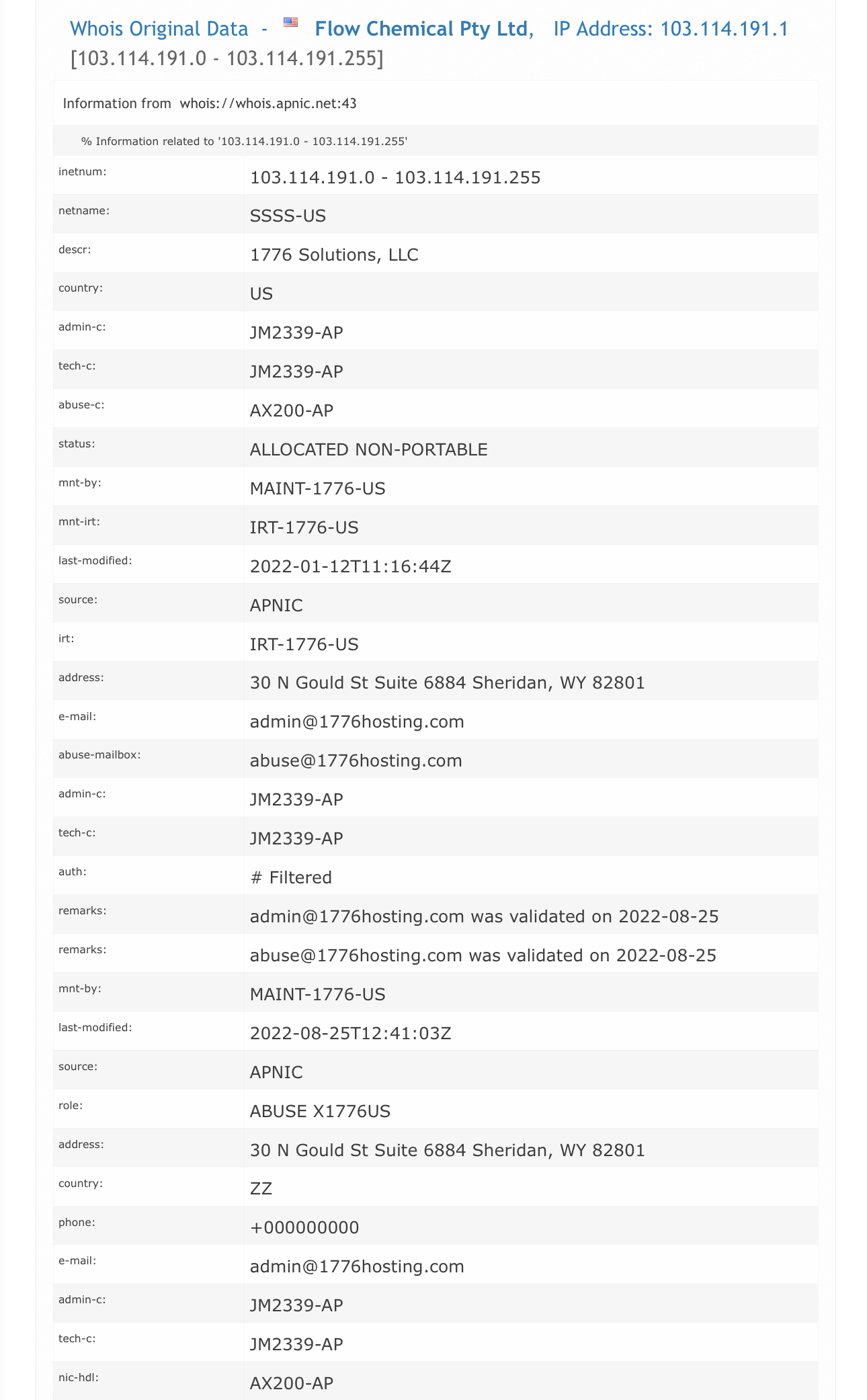 Whois Original Data - Flow Chemical Pty Ltd, IP Address: 103.114.191.1 [103.114.191.0 - 103.114.191.255]

Information from whois://whois.apnic.net:43

% Information related to '103.114.191.0 - 103.114.191.255'

| | |
|---|---|
| inetnum: | 103.114.191.0 - 103.114.191.255 |
| netname: | SSSS-US |
| descr: | 1776 Solutions, LLC |
| country: | US |
| admin-c: | JM2339-AP |
| tech-c: | JM2339-AP |
| abuse-c: | AX200-AP |
| status: | ALLOCATED NON-PORTABLE |
| mnt-by: | MAINT-1776-US |
| mnt-irt: | IRT-1776-US |
| last-modified: | 2022-01-12T11:16:44Z |
| source: | APNIC |
| irt: | IRT-1776-US |
| address: | 30 N Gould St Suite 6884 Sheridan, WY 82801 |
| e-mail: | admin@1776hosting.com |
| abuse-mailbox: | abuse@1776hosting.com |
| admin-c: | JM2339-AP |
| tech-c: | JM2339-AP |
| auth: | # Filtered |
| remarks: | admin@1776hosting.com was validated on 2022-08-25 |
| remarks: | abuse@1776hosting.com was validated on 2022-08-25 |
| mnt-by: | MAINT-1776-US |
| last-modified: | 2022-08-25T12:41:03Z |
| source: | APNIC |
| role: | ABUSE X1776US |
| address: | 30 N Gould St Suite 6884 Sheridan, WY 82801 |
| country: | ZZ |
| phone: | +000000000 |
| e-mail: | admin@1776hosting.com |
| admin-c: | JM2339-AP |
| tech-c: | JM2339-AP |
| nic-hdl: | AX200-AP |